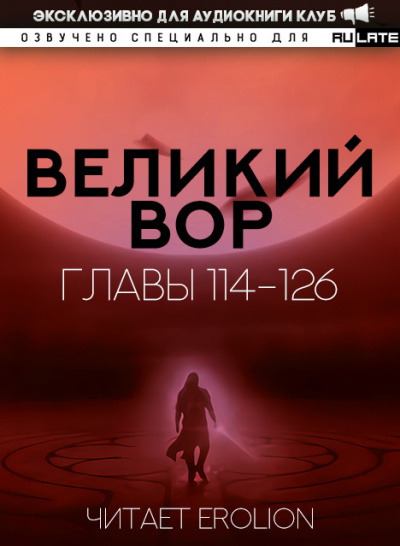 ЭКСКЛЮЗИВНО ДЛЯ АУДИОКНИГИ КЛУБ
ОЗВУЧЕНО СПЕЦИАЛЬНО ДЛЯ RULATE

ВЕЛИКИЙ ВОР
ГЛАВЫ 114-126

ЧИТАЕТ EROLION